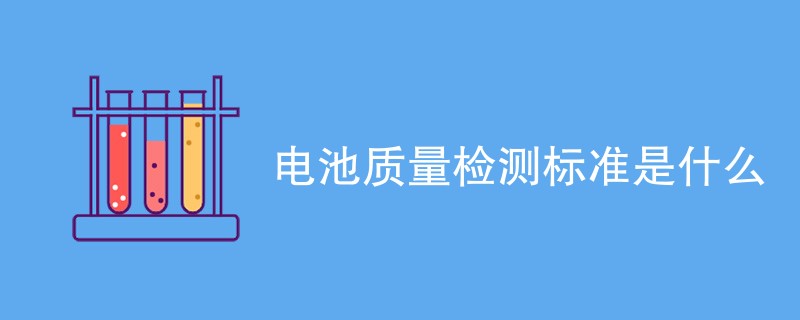 电池质量检测标准是什么